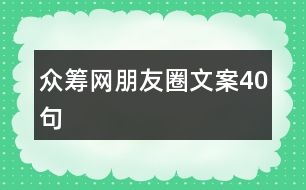 众筹网朋友圈文案40句